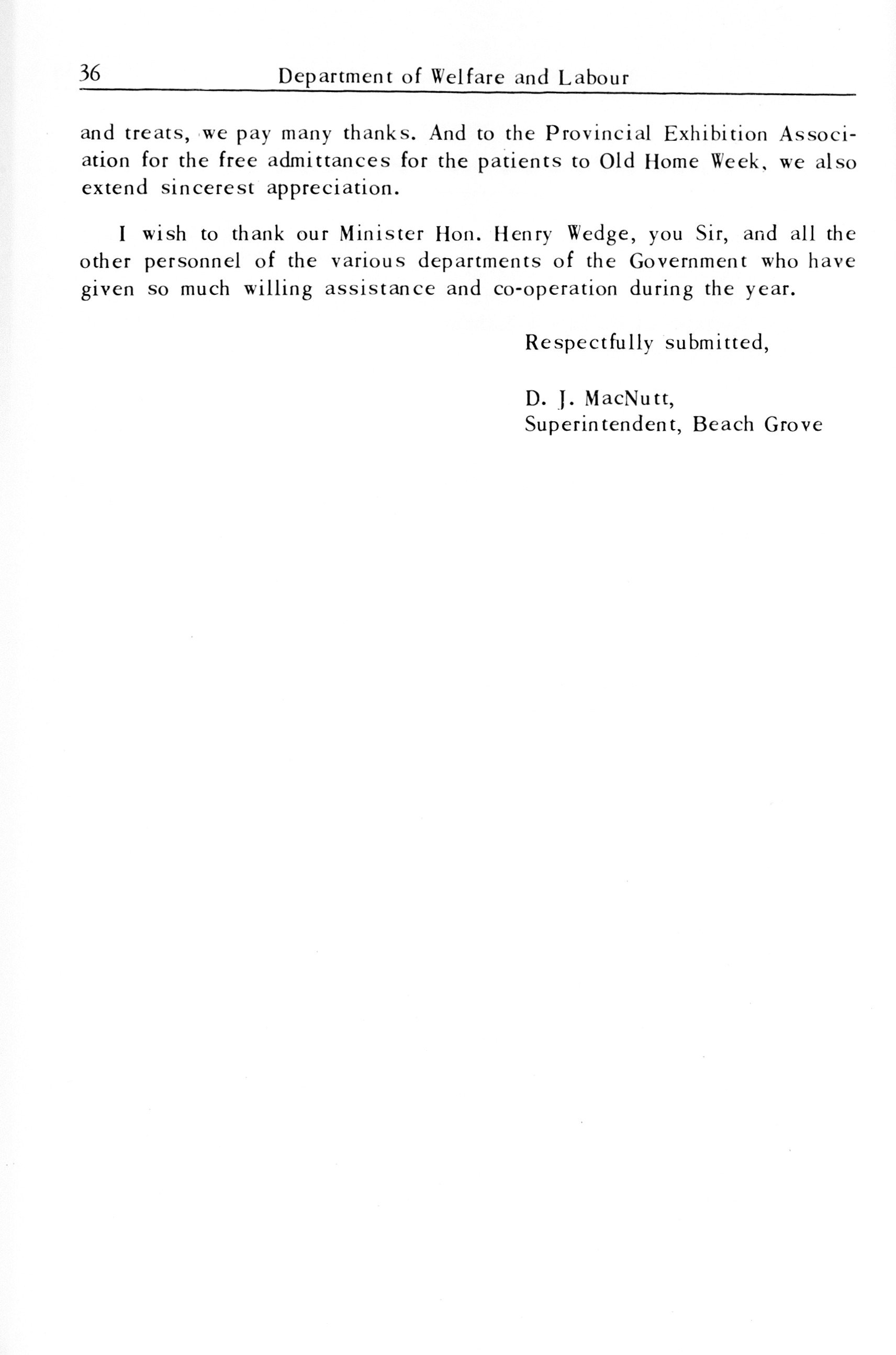 36 Department of Welfare and Labour

and treats, we pay many thanks. And to the Provincial Exhibition Association for the free admittances for the patients to Old Home Week, we also extend sincerest appreciation.

I wish to thank our Minister Hon. Henry Wedge, you Sir, and all the other personnel of the various departments of the Government who have given so much willing assistance and co-operation during the year.

Respectfully submitted,

D. J. MacNutt,
Superintendent, Beach Grove